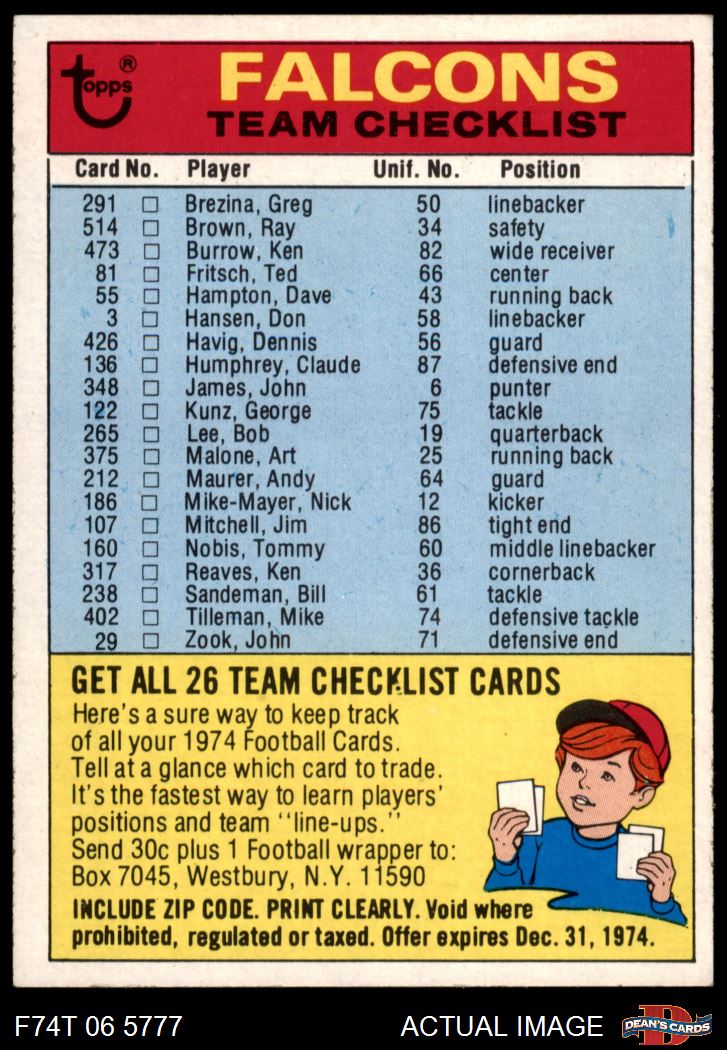 topps®

FALCONS
TEAM CHECKLIST

| Card No. | | Player | Unif. No. | Position |
|---|---|---|---|---|
| 291 | ☐ | Brezina, Greg | 50 | linebacker |
| 514 | ☐ | Brown, Ray | 34 | safety |
| 473 | ☐ | Burrow, Ken | 82 | wide receiver |
| 81 | ☐ | Fritsch, Ted | 66 | center |
| 55 | ☐ | Hampton, Dave | 43 | running back |
| 3 | ☐ | Hansen, Don | 58 | linebacker |
| 426 | ☐ | Havig, Dennis | 56 | guard |
| 136 | ☐ | Humphrey, Claude | 87 | defensive end |
| 348 | ☐ | James, John | 6 | punter |
| 122 | ☐ | Kunz, George | 75 | tackle |
| 265 | ☐ | Lee, Bob | 19 | quarterback |
| 375 | ☐ | Malone, Art | 25 | running back |
| 212 | ☐ | Maurer, Andy | 64 | guard |
| 186 | ☐ | Mike-Mayer, Nick | 12 | kicker |
| 107 | ☐ | Mitchell, Jim | 86 | tight end |
| 160 | ☐ | Nobis, Tommy | 60 | middle linebacker |
| 317 | ☐ | Reaves, Ken | 36 | cornerback |
| 238 | ☐ | Sandeman, Bill | 61 | tackle |
| 402 | ☐ | Tilleman, Mike | 74 | defensive tackle |
| 29 | ☐ | Zook, John | 71 | defensive end |

GET ALL 26 TEAM CHECKLIST CARDS

Here's a sure way to keep track of all your 1974 Football Cards. Tell at a glance which card to trade. It's the fastest way to learn players' positions and team "line-ups." Send 30c plus 1 Football wrapper to: Box 7045, Westbury, N.Y. 11590

INCLUDE ZIP CODE. PRINT CLEARLY. Void where prohibited, regulated or taxed. Offer expires Dec. 31, 1974.

F74T 06 5777

ACTUAL IMAGE

DEAN'S CARDS